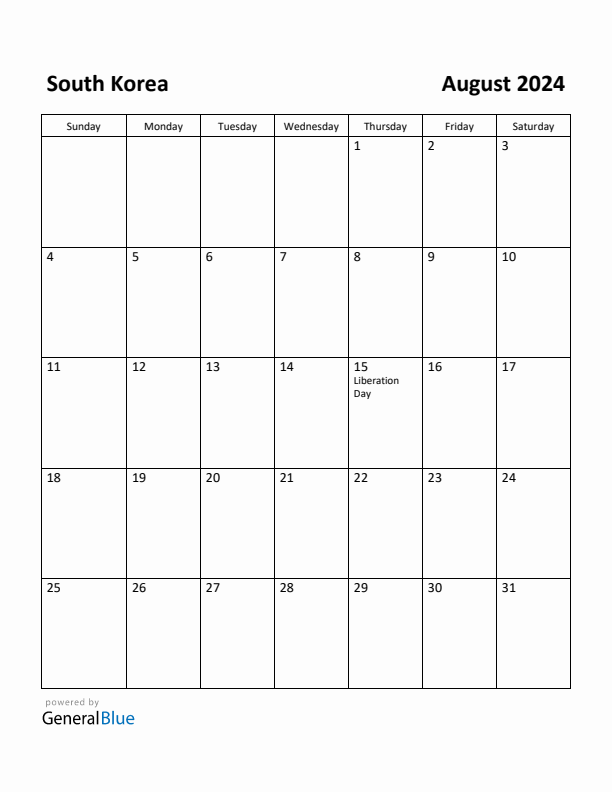 South Korea

August 2024

| Sunday | Monday | Tuesday | Wednesday | Thursday | Friday | Saturday |
|---|---|---|---|---|---|---|
| | | | | 1 | 2 | 3 |
| 4 | 5 | 6 | 7 | 8 | 9 | 10 |
| 11 | 12 | 13 | 14 | 15 Liberation Day | 16 | 17 |
| 18 | 19 | 20 | 21 | 22 | 23 | 24 |
| 25 | 26 | 27 | 28 | 29 | 30 | 31 |

powered by
GeneralBlue